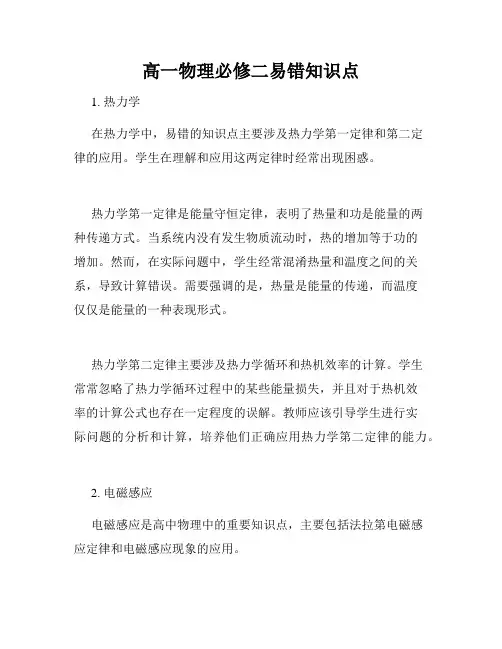 高一物理必修二易错知识点

1. 热力学

在热力学中，易错的知识点主要涉及热力学第一定律和第二定律的应用。学生在理解和应用这两定律时经常出现困惑。

热力学第一定律是能量守恒定律，表明了热量和功是能量的两种传递方式。当系统内没有发生物质流动时，热的增加等于功的增加。然而，在实际问题中，学生经常混淆热量和温度之间的关系，导致计算错误。需要强调的是，热量是能量的传递，而温度仅仅是能量的一种表现形式。

热力学第二定律主要涉及热力学循环和热机效率的计算。学生常常忽略了热力学循环过程中的某些能量损失，并且对于热机效率的计算公式也存在一定程度的误解。教师应该引导学生进行实际问题的分析和计算，培养他们正确应用热力学第二定律的能力。

2. 电磁感应

电磁感应是高中物理中的重要知识点，主要包括法拉第电磁感应定律和电磁感应现象的应用。